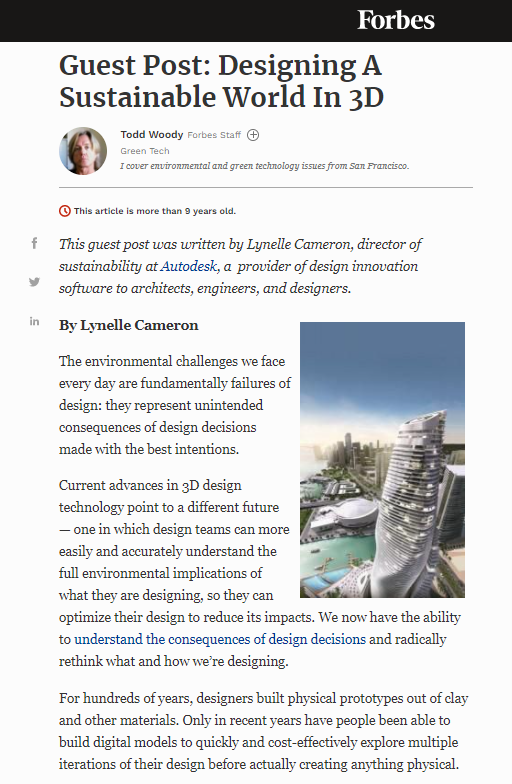 Forbes

Guest Post: Designing A Sustainable World In 3D

Todd Woody Forbes Staff
Green Tech
I cover environmental and green technology issues from San Francisco.

This article is more than 9 years old.

f

in

This guest post was written by Lynelle Cameron, director of sustainability at Autodesk, a provider of design innovation software to architects, engineers, and designers.

By Lynelle Cameron

The environmental challenges we face every day are fundamentally failures of design: they represent unintended consequences of design decisions made with the best intentions.

Current advances in 3D design technology point to a different future — one in which design teams can more easily and accurately understand the full environmental implications of what they are designing, so they can optimize their design to reduce its impacts. We now have the ability to understand the consequences of design decisions and radically rethink what and how we're designing.

For hundreds of years, designers built physical prototypes out of clay and other materials. Only in recent years have people been able to build digital models to quickly and cost-effectively explore multiple iterations of their design before actually creating anything physical.